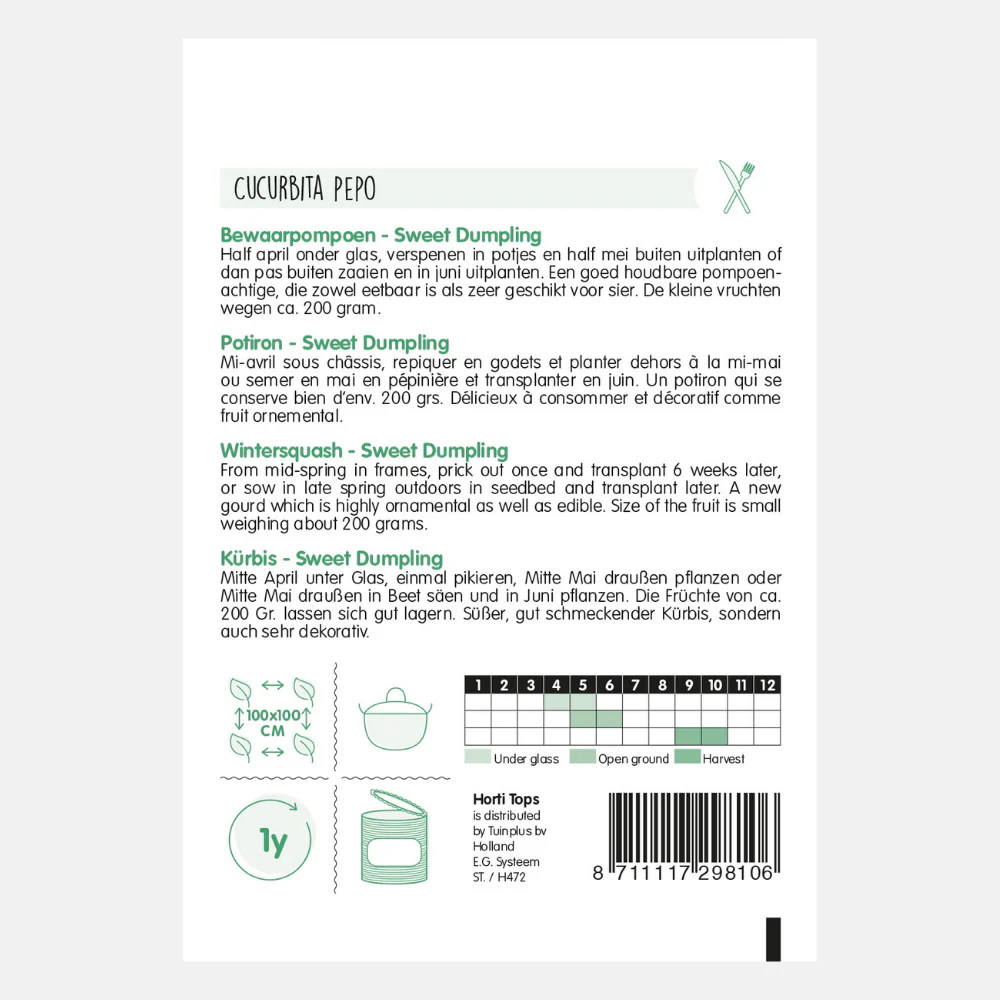 CUCURBITA PEPO

Bewaarpompoen - Sweet Dumpling
Half april onder glas, verspenen in potjes en half mei buiten uitplanten of dan pas buiten zaaien en in juni uitplanten. Een goed houdbare pompoenachtige, die zowel eetbaar is als zeer geschikt voor sier. De kleine vruchten wegen ca. 200 gram.

Potiron - Sweet Dumpling
Mi-avril sous châssis, repiquer en godets et planter dehors à la mi-mai ou semer en mai en pépinière et transplanter en juin. Un potiron qui se conserve bien d'env. 200 grs. Délicieux à consommer et décoratif comme fruit ornemental.

Wintersquash - Sweet Dumpling
From mid-spring in frames, prick out once and transplant 6 weeks later, or sow in late spring outdoors in seedbed and transplant later. A new gourd which is highly ornamental as well as edible. Size of the fruit is small weighing about 200 grams.

Kürbis - Sweet Dumpling
Mitte April unter Glas, einmal pikieren, Mitte Mai draußen pflanzen oder Mitte Mai draußen in Beet säen und in Juni pflanzen. Die Früchte von ca. 200 Gr. lassen sich gut lagern. Süßer, gut schmeckender Kürbis, sondern auch sehr dekorativ.

100x100 CM

| 1 | 2 | 3 | 4 | 5 | 6 | 7 | 8 | 9 | 10 | 11 | 12 |
|---|---|---|---|---|---|---|---|---|---|---|---|
| | | | | | | | | | | | |
| | | | | | | | | | | | |
| | | | | | | | | | | | |

Under glass Open ground Harvest

1y

Horti Tops
is distributed
by Tuinplus bv
Holland
E.G. Systeem
ST. / H472

8 711117 298106